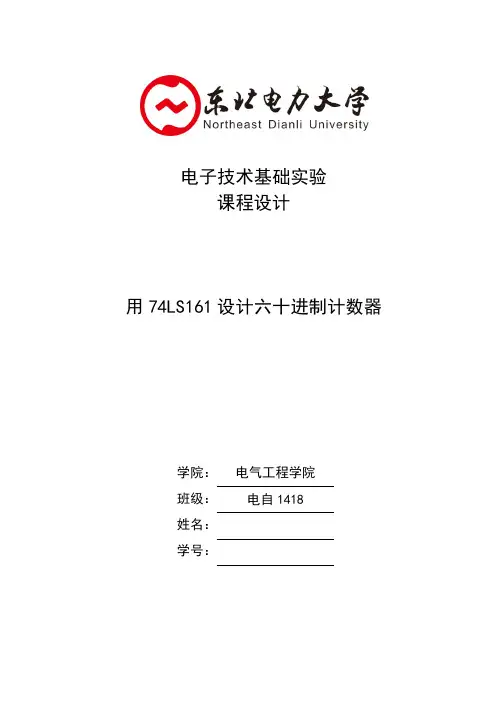 东北电力大学
Northeast Dianli University

电子技术基础实验
课程设计

用 74LS161 设计六十进制计数器

学院： 电气工程学院
班级： 电自 1418
姓名：
学号：